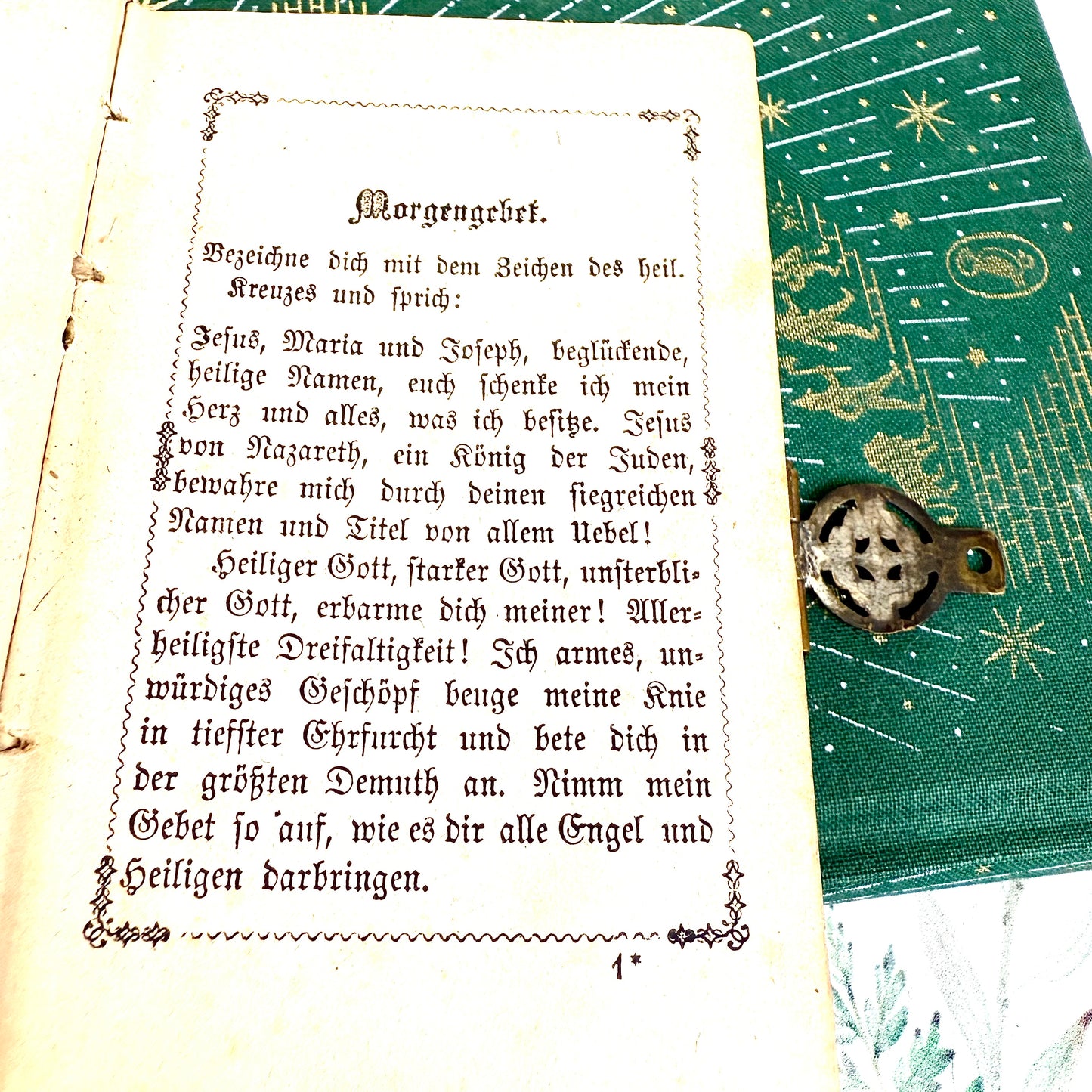 Morgengebet.

Bezeichne dich mit dem Zeichen des heil. Kreuzes und sprich:

Jesus, Maria und Joseph, beglückende, heilige Namen, euch schenke ich mein Herz und alles, was ich besitze. Jesus von Nazareth, ein König der Juden, bewahre mich durch deinen siegreichen Namen und Titel von allem Uebel!

Heiliger Gott, starker Gott, unsterblicher Gott, erbarme dich meiner! Allerheiligste Dreifaltigkeit! Ich armes, unwürdiges Geschöpf beuge meine Knie in tiefster Ehrfurcht und bete dich in der größten Demuth an. Nimm mein Gebet so auf, wie es dir alle Engel und Heiligen darbringen.

1*